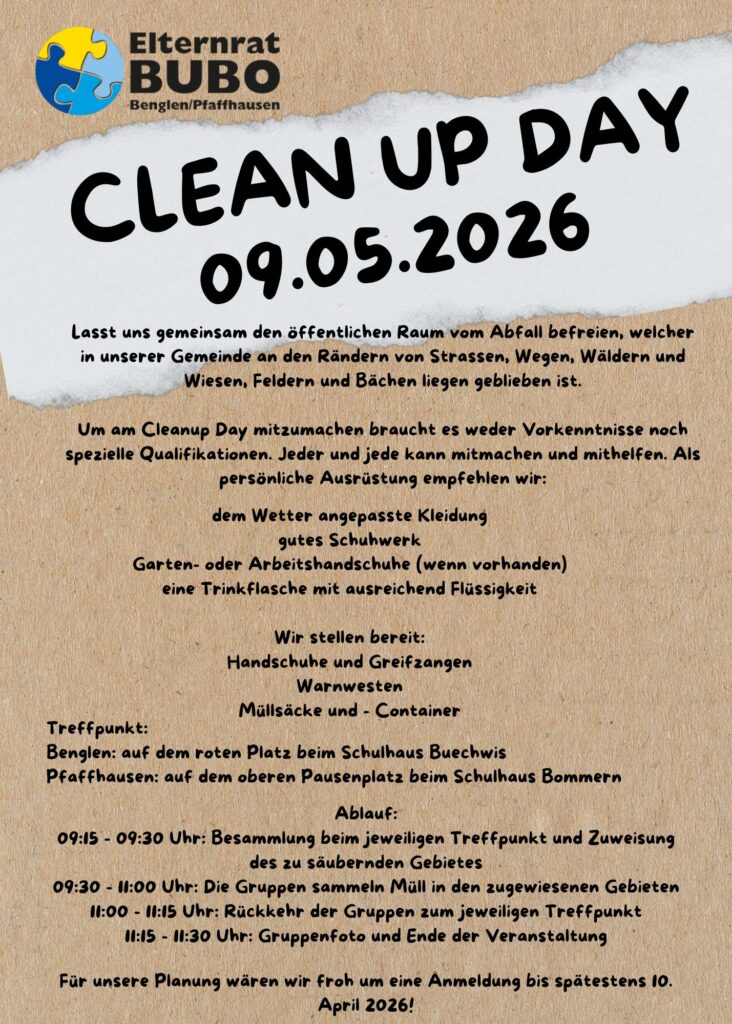 Elternrat
BUBO
Benglen/Pfaffhausen

CLEAN UP DAY
09.05.2026

Lasst uns gemeinsam den öffentlichen Raum vom Abfall befreien, welcher in unserer Gemeinde an den Rändern von Strassen, Wegen, Wäldern und Wiesen, Feldern und Bächen liegen geblieben ist.

Um am Cleanup Day mitzumachen braucht es weder Vorkenntnisse noch spezielle Qualifikationen. Jeder und jede kann mitmachen und mithelfen. Als persönliche Ausrüstung empfehlen wir:

dem Wetter angepasste Kleidung
gutes Schuhwerk
Garten- oder Arbeitshandschuhe (wenn vorhanden)
eine Trinkflasche mit ausreichend Flüssigkeit

Wir stellen bereit:
Handschuhe und Greifzangen
Warnwesten
Müllsäcke und - Container

Treffpunkt:
Benglen: auf dem roten Platz beim Schulhaus Buechwis
Pfaffhausen: auf dem oberen Pausenplatz beim Schulhaus Bommern

Ablauf:
09:15 - 09:30 Uhr: Besammlung beim jeweiligen Treffpunkt und Zuweisung des zu säubernden Gebietes
09:30 - 11:00 Uhr: Die Gruppen sammeln Müll in den zugewiesenen Gebieten
11:00 - 11:15 Uhr: Rückkehr der Gruppen zum jeweiligen Treffpunkt
11:15 - 11:30 Uhr: Gruppenfoto und Ende der Veranstaltung

Für unsere Planung wären wir froh um eine Anmeldung bis spätestens 10. April 2026!